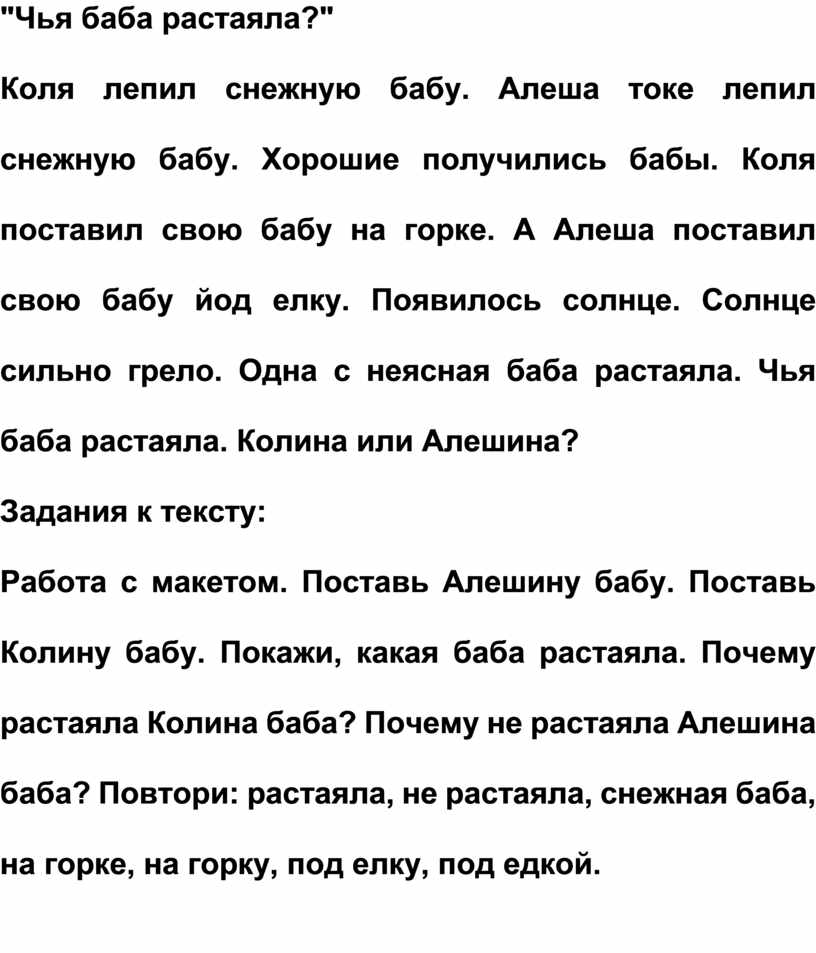 "Чья баба растаяла?"

Коля лепил снежную бабу. Алеша токе лепил снежную бабу. Хорошие получились бабы. Коля поставил свою бабу на горке. А Алеша поставил свою бабу йод елку. Появилось солнце. Солнце сильно грело. Одна с неясная баба растаяла. Чья баба растаяла. Колина или Алешина?

Задания к тексту:

Работа с макетом. Поставь Алешину бабу. Поставь Колину бабу. Покажи, какая баба растаяла. Почему растаяла Колина баба? Почему не растаяла Алешина баба? Повтори: растаяла, не растаяла, снежная баба, на горке, на горку, под елку, под едкой.